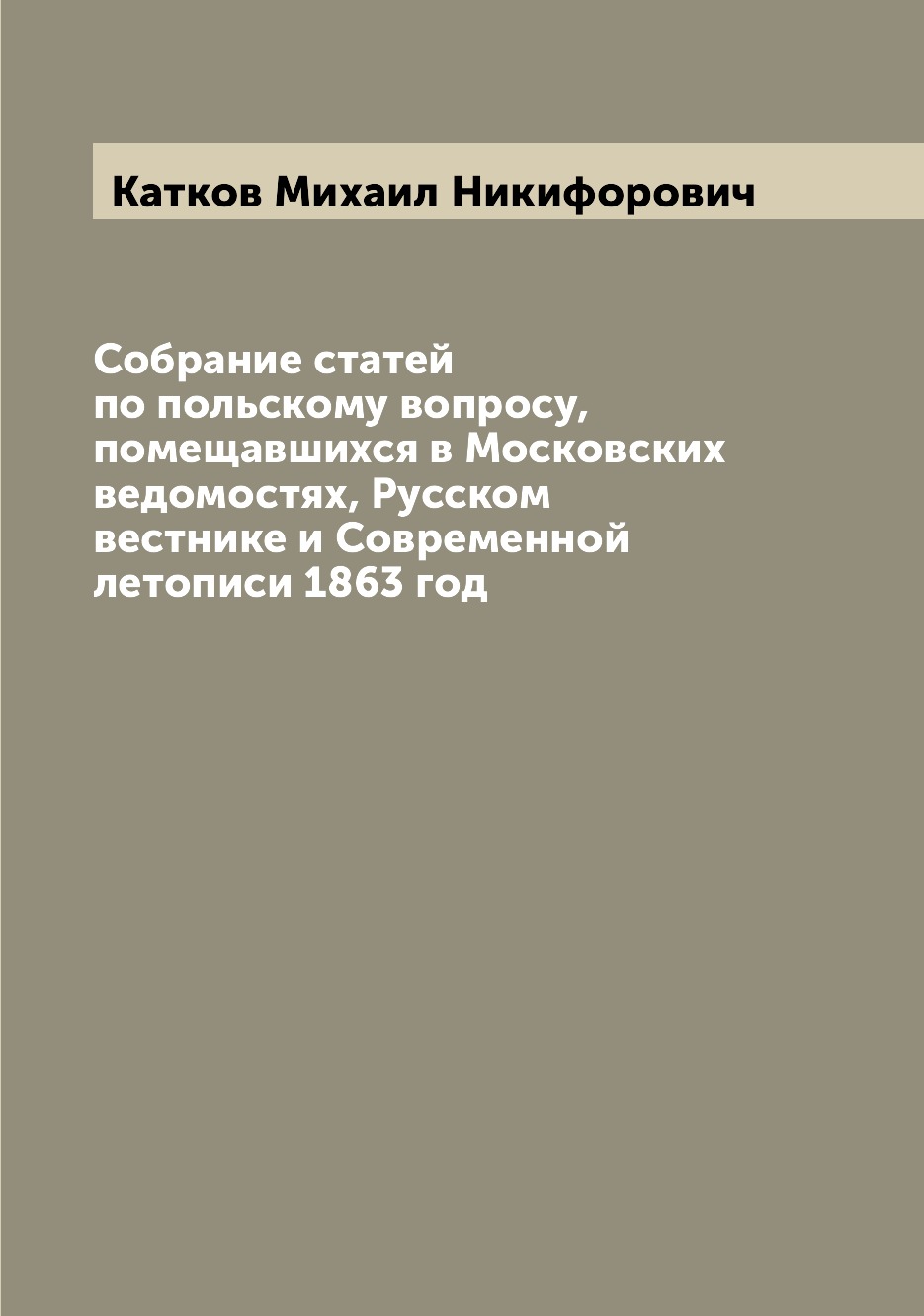 Катков Михаил Никифорович

Собрание статей по польскому вопросу, помещавшихся в Московских ведомостях, Русском вестнике и Современной летописи 1863 год